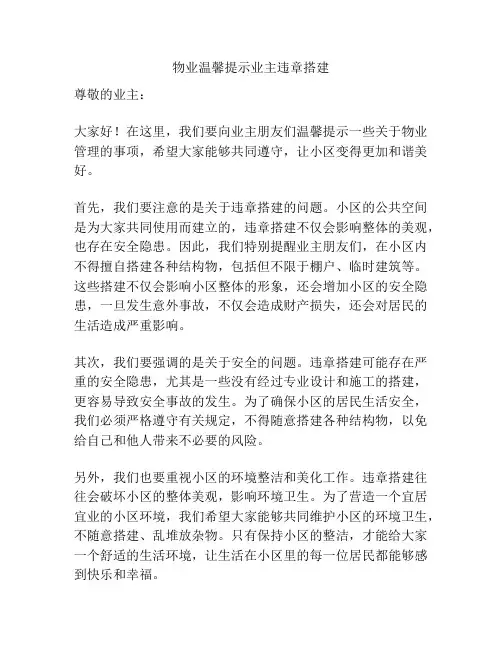 物业温馨提示业主违章搭建

尊敬的业主：

大家好！在这里，我们要向业主朋友们温馨提示一些关于物业管理的事项，希望大家能够共同遵守，让小区变得更加和谐美好。

首先，我们要注意的是关于违章搭建的问题。小区的公共空间是为大家共同使用而建立的，违章搭建不仅会影响整体的美观，也存在安全隐患。因此，我们特别提醒业主朋友们，在小区内不得擅自搭建各种结构物，包括但不限于棚户、临时建筑等。这些搭建不仅会影响小区整体的形象，还会增加小区的安全隐患，一旦发生意外事故，不仅会造成财产损失，还会对居民的生活造成严重影响。

其次，我们要强调的是关于安全的问题。违章搭建可能存在严重的安全隐患，尤其是一些没有经过专业设计和施工的搭建，更容易导致安全事故的发生。为了确保小区的居民生活安全，我们必须严格遵守有关规定，不得随意搭建各种结构物，以免给自己和他人带来不必要的风险。

另外，我们也要重视小区的环境整洁和美化工作。违章搭建往往会破坏小区的整体美观，影响环境卫生。为了营造一个宜居宜业的小区环境，我们希望大家能够共同维护小区的环境卫生，不随意搭建、乱堆放杂物。只有保持小区的整洁，才能给大家一个舒适的生活环境，让生活在小区里的每一位居民都能够感到快乐和幸福。